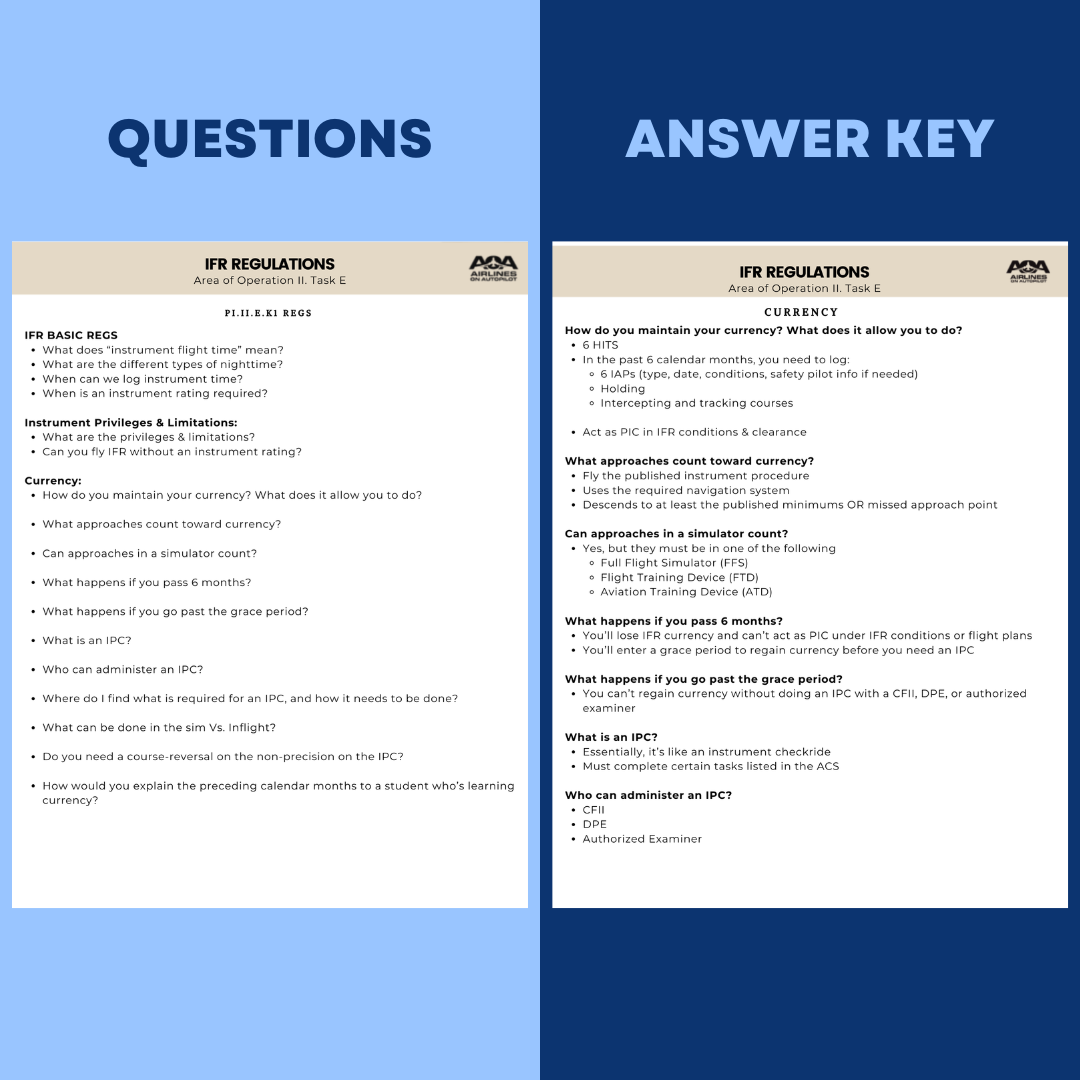 QUESTIONS

IFR REGULATIONS
Area of Operation II. Task E

AOA AIRLINES ON AUTOPILOT

PI.II.E.K1 REGS

IFR BASIC REGS
- What does "instrument flight time" mean?
- What are the different types of nighttime?
- When can we log instrument time?
- When is an instrument rating required?

Instrument Privileges & Limitations:
- What are the privileges & limitations?
- Can you fly IFR without an instrument rating?

Currency:
- How do you maintain your currency? What does it allow you to do?
- What approaches count toward currency?
- Can approaches in a simulator count?
- What happens if you pass 6 months?
- What happens if you go past the grace period?
- What is an IPC?
- Who can administer an IPC?
- Where do I find what is required for an IPC, and how it needs to be done?
- What can be done in the sim Vs. Inflight?
- Do you need a course-reversal on the non-precision on the IPC?
- How would you explain the preceding calendar months to a student who's learning currency?

ANSWER KEY

IFR REGULATIONS
Area of Operation II. Task E

AOA AIRLINES ON AUTOPILOT

CURRENCY

How do you maintain your currency? What does it allow you to do?
- 6 HITS
- In the past 6 calendar months, you need to log:
  - 6 IAPs (type, date, conditions, safety pilot info if needed)
  - Holding
  - Intercepting and tracking courses
- Act as PIC in IFR conditions & clearance

What approaches count toward currency?
- Fly the published instrument procedure
- Uses the required navigation system
- Descends to at least the published minimums OR missed approach point

Can approaches in a simulator count?
- Yes, but they must be in one of the following
  - Full Flight Simulator (FFS)
  - Flight Training Device (FTD)
  - Aviation Training Device (ATD)

What happens if you pass 6 months?
- You'll lose IFR currency and can't act as PIC under IFR conditions or flight plans
- You'll enter a grace period to regain currency before you need an IPC

What happens if you go past the grace period?
- You can't regain currency without doing an IPC with a CFII, DPE, or authorized examiner

What is an IPC?
- Essentially, it's like an instrument checkride
- Must complete certain tasks listed in the ACS

Who can administer an IPC?
- CFII
- DPE
- Authorized Examiner